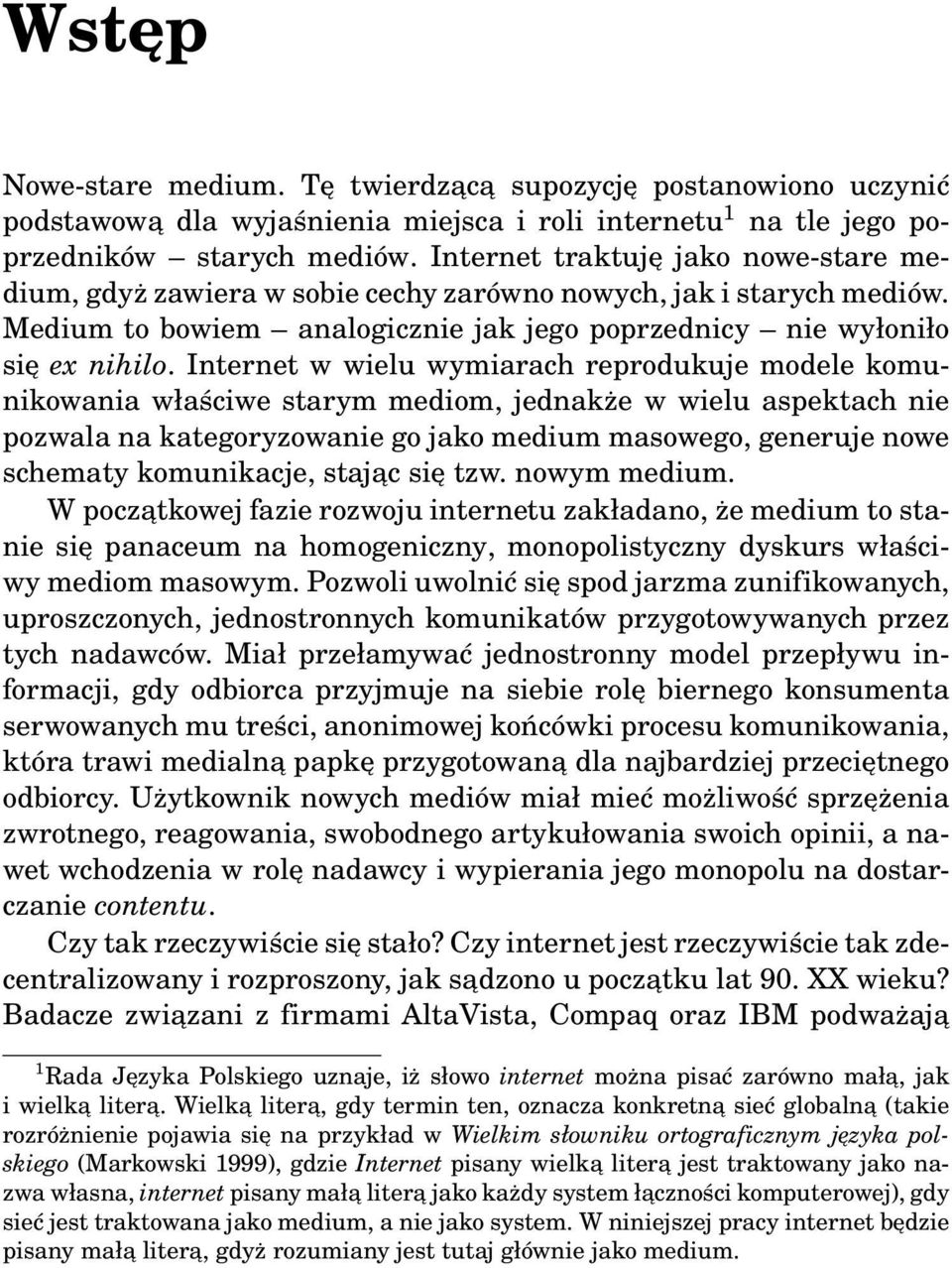 Wstęp

Nowe-stare medium. Tę twierdzącą supozycję postanowiono uczynić podstawową dla wyjaśnienia miejsca i roli internetu$^1$ na tle jego poprzedników – starych mediów. Internet traktuję jako nowe-stare medium, gdyż zawiera w sobie cechy zarówno nowych, jak i starych mediów. Medium to bowiem – analogicznie jak jego poprzednicy – nie wyłoniło się ex nihilo. Internet w wielu wymiarach reprodukuje modele komunikowania właściwe starym mediom, jednakże w wielu aspektach nie pozwala na kategoryzowanie go jako medium masowego, generuje nowe schematy komunikacje, stając się tzw. nowym medium.

W początkowej fazie rozwoju internetu zakładano, że medium to stanie się panaceum na homogeniczny, monopolistyczny dyskurs właściwy mediom masowym. Pozwoli uwolnić się spod jarzma zunifikowanych, uproszczonych, jednostronnych komunikatów przygotowywanych przez tych nadawców. Miał przełamywać jednostronny model przepływu informacji, gdy odbiorca przyjmuje na siebie rolę biernego konsumenta serwowanych mu treści, anonimowej końcówki procesu komunikowania, która trawi medialną papkę przygotowaną dla najbardziej przeciętnego odbiorcy. Użytkownik nowych mediów miał mieć możliwość sprzężenia zwrotnego, reagowania, swobodnego artykułowania swoich opinii, a nawet wchodzenia w rolę nadawcy i wypierania jego monopolu na dostarczanie contentu.

Czy tak rzeczywiście się stało? Czy internet jest rzeczywiście tak zdecentralizowany i rozproszony, jak sądzono u początku lat 90. XX wieku? Badacze związani z firmami AltaVista, Compaq oraz IBM podważają

$^1$Rada Języka Polskiego uznaje, iż słowo internet można pisać zarówno małą, jak i wielką literą. Wielką literą, gdy termin ten, oznacza konkretną sieć globalną (takie rozróżnienie pojawia się na przykład w Wielkim słowniku ortograficznym języka polskiego (Markowski 1999), gdzie Internet pisany wielką literą jest traktowany jako nazwa własna, internet pisany małą literą jako każdy system łączności komputerowej), gdy sieć jest traktowana jako medium, a nie jako system. W niniejszej pracy internet będzie pisany małą literą, gdyż rozumiany jest tutaj głównie jako medium.